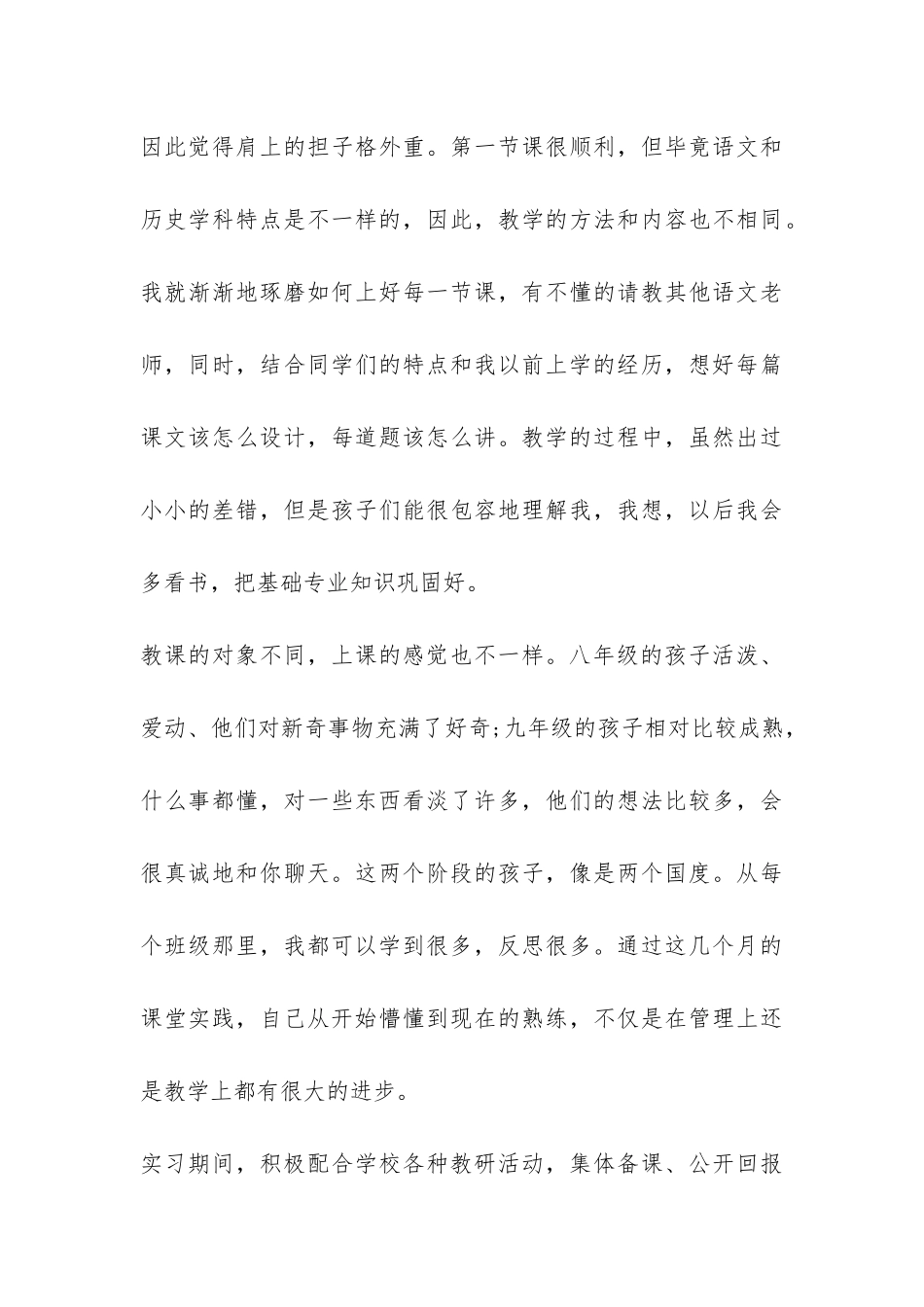 因此觉得肩上的担子格外重。第一节课很顺利，但毕竟语文和历史学科特点是不一样的，因此，教学的方法和内容也不相同。我就渐渐地琢磨如何上好每一节课，有不懂的请教其他语文老师，同时，结合同学们的特点和我以前上学的经历，想好每篇课文该怎么设计，每道题该怎么讲。教学的过程中，虽然出过小小的差错，但是孩子们能很包容地理解我，我想，以后我会多看书，把基础专业知识巩固好。

教课的对象不同，上课的感觉也不一样。八年级的孩子活泼、爱动、他们对新奇事物充满了好奇;九年级的孩子相对比较成熟，什么事都懂，对一些东西看淡了许多，他们的想法比较多，会很真诚地和你聊天。这两个阶段的孩子，像是两个国度。从每个班级那里，我都可以学到很多，反思很多。通过这几个月的课堂实践，自己从开始懵懂到现在的熟练，不仅是在管理上还是教学上都有很大的进步。

实习期间，积极配合学校各种教研活动，集体备课、公开回报